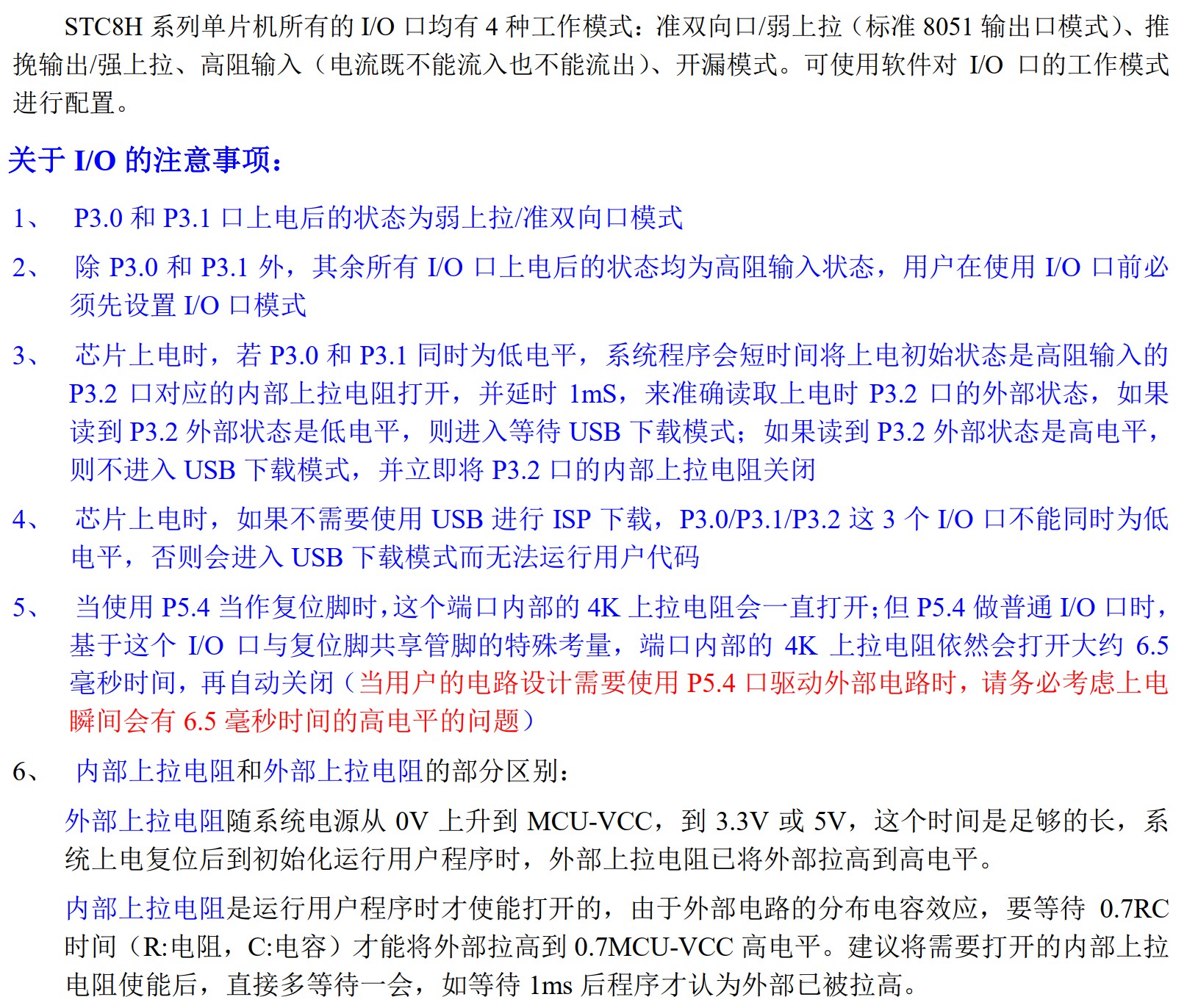 STC8H 系列单片机所有的 I/O 口均有 4 种工作模式：准双向口/弱上拉（标准 8051 输出口模式）、推挽输出/强上拉、高阻输入（电流既不能流入也不能流出）、开漏模式。可使用软件对 I/O 口的工作模式进行配置。

关于 I/O 的注意事项：

1、 P3.0 和 P3.1 口上电后的状态为弱上拉/准双向口模式

2、 除 P3.0 和 P3.1 外，其余所有 I/O 口上电后的状态均为高阻输入状态，用户在使用 I/O 口前必须先设置 I/O 口模式

3、 芯片上电时，若 P3.0 和 P3.1 同时为低电平，系统程序会短时间将上电初始状态是高阻输入的 P3.2 口对应的内部上拉电阻打开，并延时 1mS，来准确读取上电时 P3.2 口的外部状态，如果读到 P3.2 外部状态是低电平，则进入等待 USB 下载模式；如果读到 P3.2 外部状态是高电平，则不进入 USB 下载模式，并立即将 P3.2 口的内部上拉电阻关闭

4、 芯片上电时，如果不需要使用 USB 进行 ISP 下载，P3.0/P3.1/P3.2 这 3 个 I/O 口不能同时为低电平，否则会进入 USB 下载模式而无法运行用户代码

5、 当使用 P5.4 当作复位脚时，这个端口内部的 4K 上拉电阻会一直打开；但 P5.4 做普通 I/O 口时，基于这个 I/O 口与复位脚共享管脚的特殊考量，端口内部的 4K 上拉电阻依然会打开大约 6.5 毫秒时间，再自动关闭（当用户的电路设计需要使用 P5.4 口驱动外部电路时，请务必考虑上电瞬间会有 6.5 毫秒时间的高电平的问题）

6、 内部上拉电阻和外部上拉电阻的部分区别：

外部上拉电阻随系统电源从 0V 上升到 MCU-VCC，到 3.3V 或 5V，这个时间是足够的长，系统上电复位后到初始化运行用户程序时，外部上拉电阻已将外部拉高到高电平。

内部上拉电阻是运行用户程序时才使能打开的，由于外部电路的分布电容效应，要等待 0.7RC 时间（R:电阻，C:电容）才能将外部拉高到 0.7MCU-VCC 高电平。建议将需要打开的内部上拉电阻使能后，直接多等待一会，如等待 1ms 后程序才认为外部已被拉高。